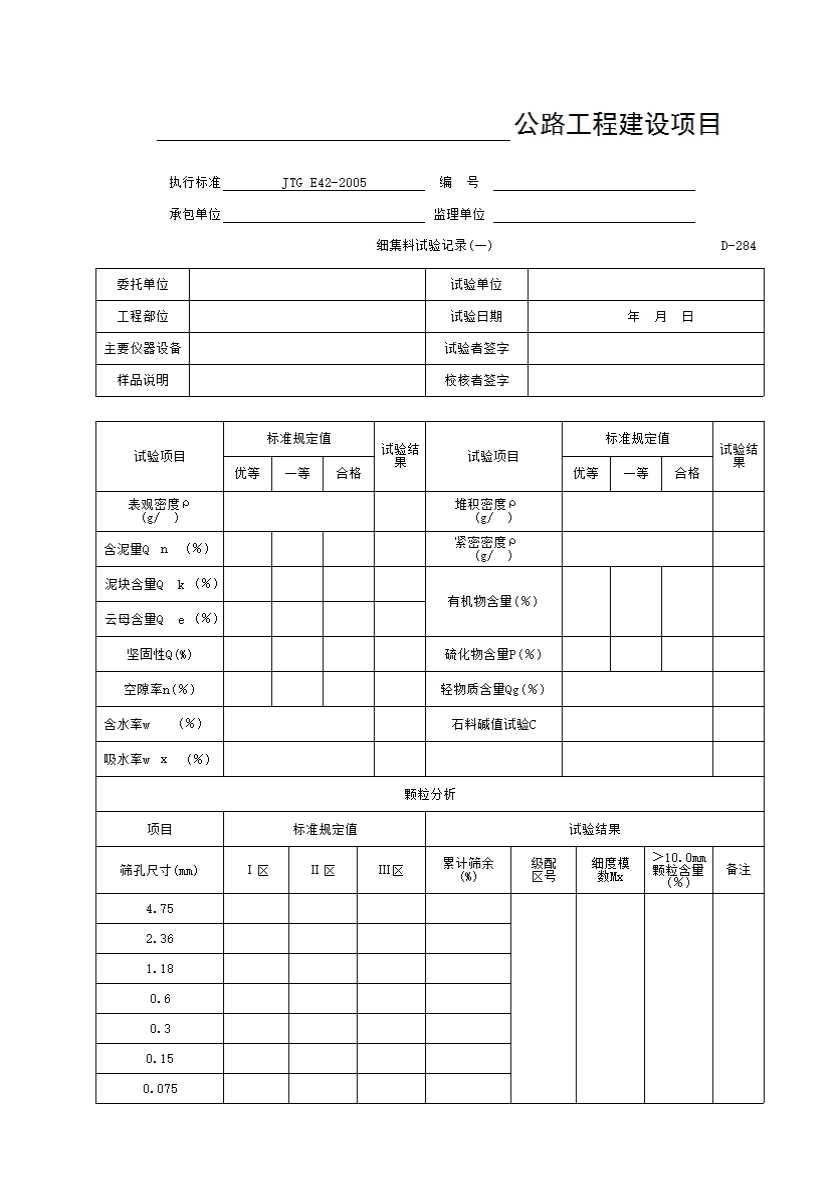 公路工程建设项目

执行标准 JTG E42-2005 编 号

承包单位 监理单位

细集料试验记录(一) D-284

| 委托单位 | | 试验单位 | |
|---|---|---|---|
| 工程部位 | | 试验日期 | 年 月 日 |
| 主要仪器设备 | | 试验者签字 | |
| 样品说明 | | 校核者签字 | |

| 试验项目 | 标准规定值 | | | 试验结果 | 试验项目 | 标准规定值 | | | 试验结果 |
|---|---|---|---|---|---|---|---|---|---|
| | 优等 | 一等 | 合格 | | | 优等 | 一等 | 合格 | |
| 表观密度ρ (g/ ) | | | | | 堆积密度ρ (g/ ) | | | | |
| 含泥量Q n (%) | | | | | 紧密密度ρ (g/ ) | | | | |
| 泥块含量Q k (%) | | | | | 有机物含量(%) | | | | |
| 云母含量Q e (%) | | | | | | | | | |
| 坚固性Q(%) | | | | | 硫化物含量P(%) | | | | |
| 空隙率n(%) | | | | | 轻物质含量Qg(%) | | | | |
| 含水率w (%) | | | | | 石料碱值试验C | | | | |
| 吸水率w x (%) | | | | | | | | | |

颗粒分析

| 项目 | 标准规定值 | | | 试验结果 | | | | |
|---|---|---|---|---|---|---|---|---|
| 筛孔尺寸(mm) | Ⅰ区 | Ⅱ区 | Ⅲ区 | 累计筛余(%) | 级配区号 | 细度模数Mx | >10.0mm颗粒含量(%) | 备注 |
| 4.75 | | | | | | | | |
| 2.36 | | | | | | | | |
| 1.18 | | | | | | | | |
| 0.6 | | | | | | | | |
| 0.3 | | | | | | | | |
| 0.15 | | | | | | | | |
| 0.075 | | | | | | | | |